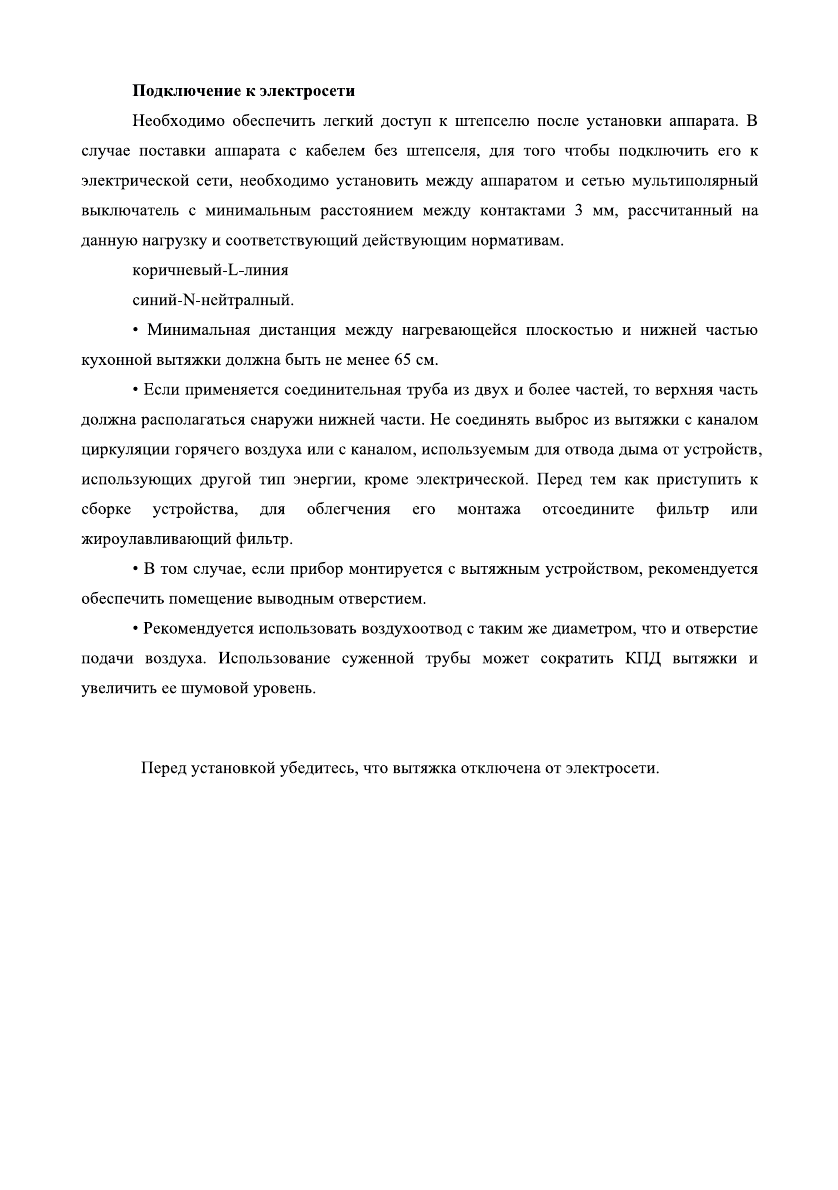 Подключение к электросети

Необходимо обеспечить легкий доступ к штепселю после установки аппарата. В случае поставки аппарата с кабелем без штепселя, для того чтобы подключить его к электрической сети, необходимо установить между аппаратом и сетью мультиполярный выключатель с минимальным расстоянием между контактами 3 мм, рассчитанный на данную нагрузку и соответствующий действующим нормативам.

коричневый-L-линия

синий-N-нейтралный.

• Минимальная дистанция между нагревающейся плоскостью и нижней частью кухонной вытяжки должна быть не менее 65 см.

• Если применяется соединительная труба из двух и более частей, то верхняя часть должна располагаться снаружи нижней части. Не соединять выброс из вытяжки с каналом циркуляции горячего воздуха или с каналом, используемым для отвода дыма от устройств, использующих другой тип энергии, кроме электрической. Перед тем как приступить к сборке устройства, для облегчения его монтажа отсоедините фильтр или жироулавливающий фильтр.

• В том случае, если прибор монтируется с вытяжным устройством, рекомендуется обеспечить помещение выводным отверстием.

• Рекомендуется использовать воздухоотвод с таким же диаметром, что и отверстие подачи воздуха. Использование суженной трубы может сократить КПД вытяжки и увеличить ее шумовой уровень.

Перед установкой убедитесь, что вытяжка отключена от электросети.